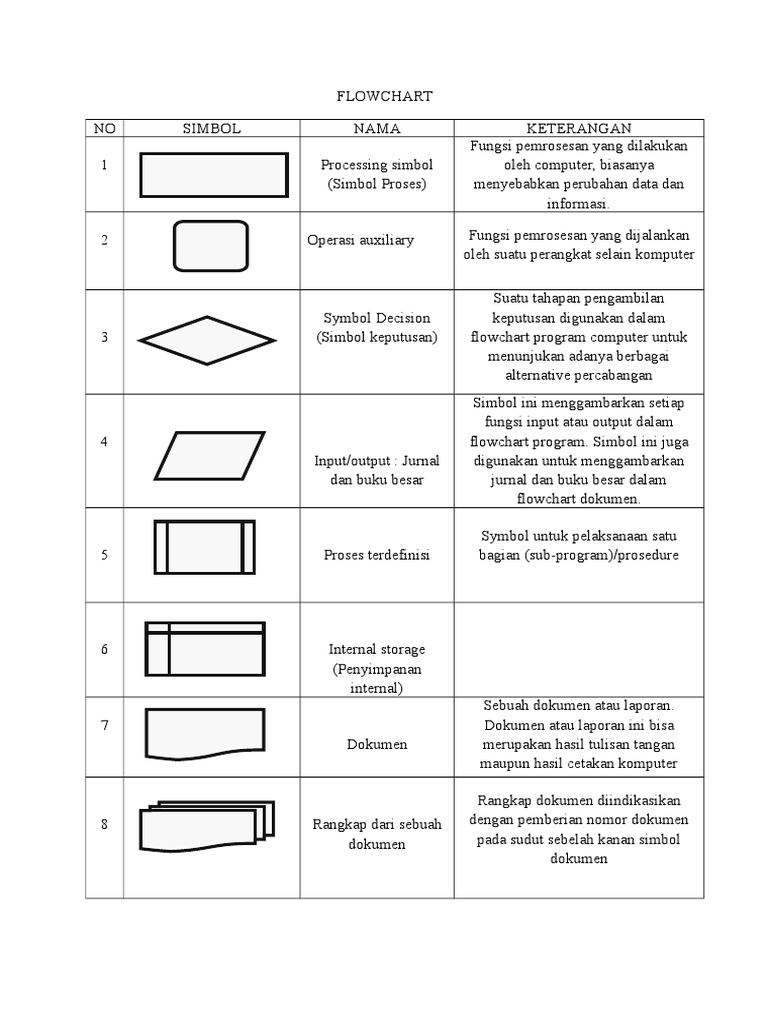 FLOWCHART

| NO | SIMBOL | NAMA | KETERANGAN |
|---|---|---|---|
| 1 | | Processing simbol (Simbol Proses) | Fungsi pemrosesan yang dilakukan oleh computer, biasanya menyebabkan perubahan data dan informasi. |
| 2 | | Operasi auxiliary | Fungsi pemrosesan yang dijalankan oleh suatu perangkat selain komputer |
| 3 | | Symbol Decision (Simbol keputusan) | Suatu tahapan pengambilan keputusan digunakan dalam flowchart program computer untuk menunjukan adanya berbagai alternative percabangan |
| 4 | | Input/output : Jurnal dan buku besar | Simbol ini menggambarkan setiap fungsi input atau output dalam flowchart program. Simbol ini juga digunakan untuk menggambarkan jurnal dan buku besar dalam flowchart dokumen. |
| 5 | | Proses terdefinisi | Symbol untuk pelaksanaan satu bagian (sub-program)/prosedure |
| 6 | | Internal storage (Penyimpanan internal) | |
| 7 | | Dokumen | Sebuah dokumen atau laporan. Dokumen atau laporan ini bisa merupakan hasil tulisan tangan maupun hasil cetakan komputer |
| 8 | | Rangkap dari sebuah dokumen | Rangkap dokumen diindikasikan dengan pemberian nomor dokumen pada sudut sebelah kanan simbol dokumen |